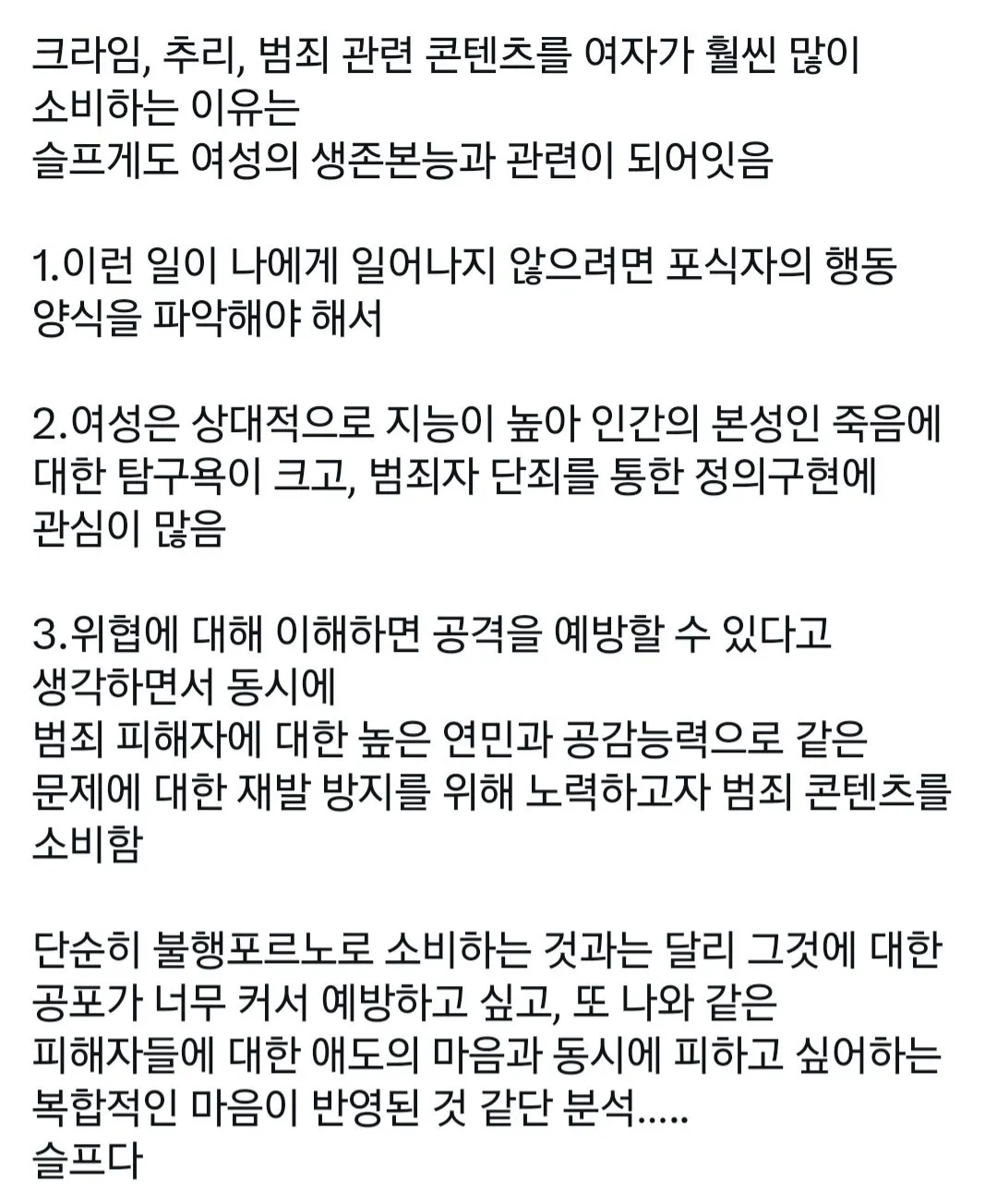 크라임, 추리, 범죄 관련 콘텐츠를 여자가 훨씬 많이 소비하는 이유는
슬프게도 여성의 생존본능과 관련이 되어잇음

1.이런 일이 나에게 일어나지 않으려면 포식자의 행동 양식을 파악해야 해서

2.여성은 상대적으로 지능이 높아 인간의 본성인 죽음에 대한 탐구욕이 크고, 범죄자 단죄를 통한 정의구현에 관심이 많음

3.위협에 대해 이해하면 공격을 예방할 수 있다고 생각하면서 동시에
범죄 피해자에 대한 높은 연민과 공감능력으로 같은 문제에 대한 재발 방지를 위해 노력하고자 범죄 콘텐츠를 소비함

단순히 불행포르노로 소비하는 것과는 달리 그것에 대한 공포가 너무 커서 예방하고 싶고, 또 나와 같은 피해자들에 대한 애도의 마음과 동시에 피하고 싶어하는 복합적인 마음이 반영된 것 같단 분석.....
슬프다